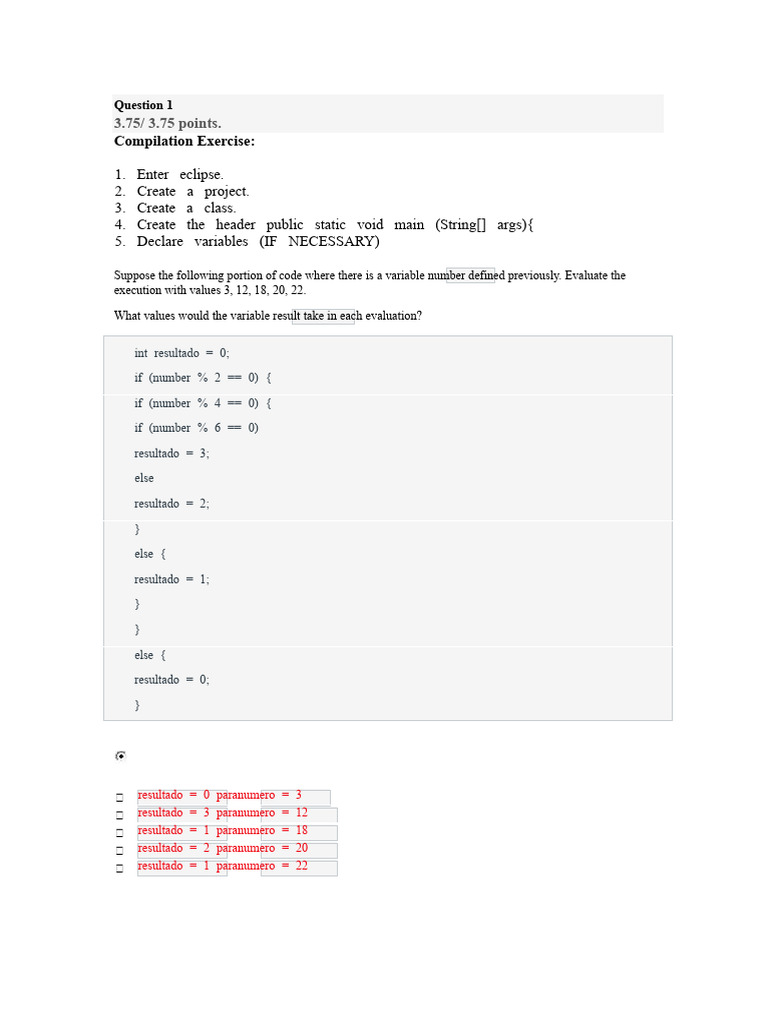 Question 1
3.75/ 3.75 points.
Compilation Exercise:

1. Enter eclipse.
2. Create a project.
3. Create a class.
4. Create the header public static void main (String[] args){
5. Declare variables (IF NECESSARY)

Suppose the following portion of code where there is a variable number defined previously. Evaluate the execution with values 3, 12, 18, 20, 22.

What values would the variable result take in each evaluation?

int resultado = 0;
if (number % 2 == 0) {
if (number % 4 == 0) {
if (number % 6 == 0)
resultado = 3;
else
resultado = 2;
}
else {
resultado = 1;
}
}
else {
resultado = 0;
}

resultado = 0 paranumero = 3
resultado = 3 paranumero = 12
resultado = 1 paranumero = 18
resultado = 2 paranumero = 20
resultado = 1 paranumero = 22